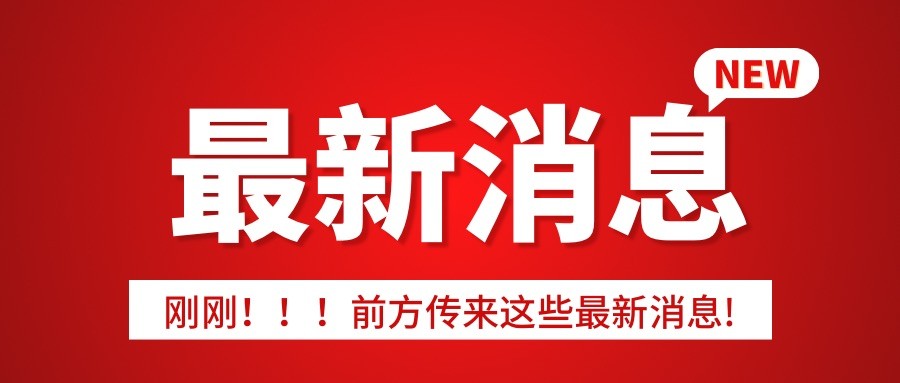 NEW

最新消息

刚刚！！！前方传来这些最新消息!